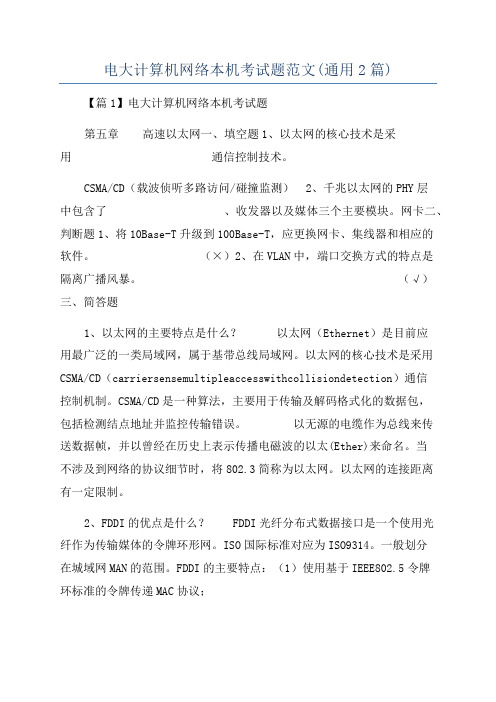 电大计算机网络本机考试题范文(通用2篇)

【篇1】电大计算机网络本机考试题

第五章　　高速以太网一、填空题1、以太网的核心技术是采用　　　　　　　　　　　　通信控制技术。

CSMA/CD（载波侦听多路访问/碰撞监测）　2、千兆以太网的PHY层中包含了　　　　　　　　、收发器以及媒体三个主要模块。网卡二、判断题1、将10Base-T升级到100Base-T，应更换网卡、集线器和相应的软件。　　　　　　　（×）2、在VLAN中，端口交换方式的特点是隔离广播风暴。　　　　　　　　　　　　　　　　（√）
三、简答题

1、以太网的主要特点是什么？　　　以太网（Ethernet）是目前应用最广泛的一类局域网，属于基带总线局域网。以太网的核心技术是采用CSMA/CD（carriersensemultipleaccesswithcollisiondetection）通信控制机制。CSMA/CD是一种算法，主要用于传输及解码格式化的数据包，包括检测结点地址并监控传输错误。　　　　以无源的电缆作为总线来传送数据帧，并以曾经在历史上表示传播电磁波的以太(Ether)来命名。当不涉及到网络的协议细节时，将802.3简称为以太网。以太网的连接距离有一定限制。

2、FDDI的优点是什么？　　FDDI光纤分布式数据接口是一个使用光纤作为传输媒体的令牌环形网。ISO国际标准对应为ISO9314。一般划分在城域网MAN的范围。FDDI的主要特点：（1）使用基于IEEE802.5令牌环标准的令牌传递MAC协议；